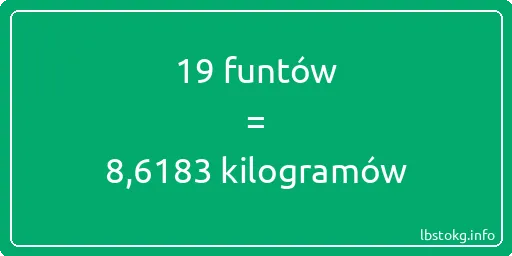 19 funtów

=

8,6183 kilogramów

lbstokg.info